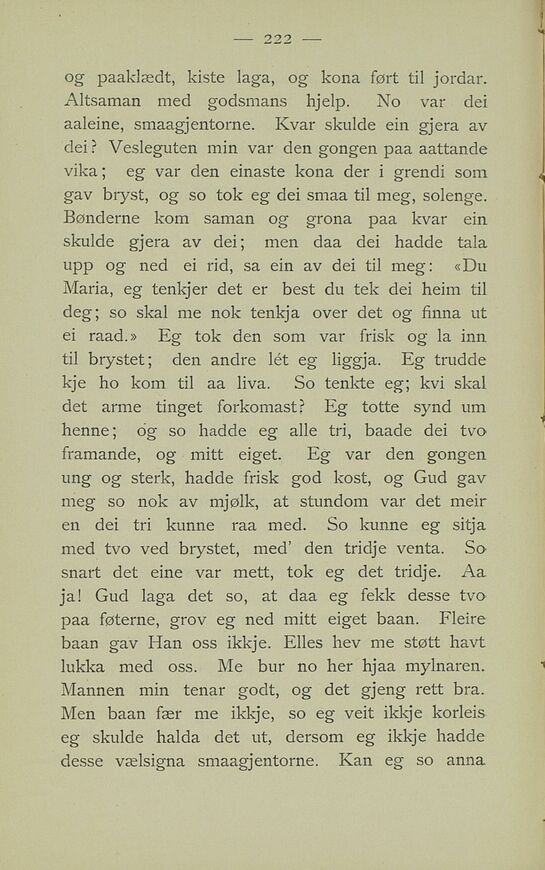 — 222 —

og paaklædt, kiste laga, og kona ført til jordar. Altsaman med godsmans hjelp. No var dei aaleine, smaagjentorne. Kvar skulde ein gjera av dei? Vesleguten min var den gongen paa aattande vika; eg var den einaste kona der i grendi som gav bryst, og so tok eg dei smaa til meg, solenge. Bønderne kom saman og grona paa kvar ein skulde gjera av dei; men daa dei hadde tala upp og ned ei rid, sa ein av dei til meg: «Du Maria, eg tenkjer det er best du tek dei heim til deg; so skal me nok tenkja over det og finna ut ei raad.» Eg tok den som var frisk og la inn til brystet; den andre lét eg liggja. Eg trudde kje ho kom til aa liva. So tenkte eg; kvi skal det arme tinget forkomast? Eg totte synd um henne; og so hadde eg alle tri, baade dei tvo framande, og mitt eiget. Eg var den gongen ung og sterk, hadde frisk god kost, og Gud gav meg so nok av mjølk, at stundom var det meir en dei tri kunne raa med. So kunne eg sitja med tvo ved brystet, med' den tridje venta. So snart det eine var mett, tok eg det tridje. Aa ja! Gud laga det so, at daa eg fekk desse tvo paa føterne, grov eg ned mitt eiget baan. Fleire baan gav Han oss ikkje. Elles hev me støtt havt lukka med oss. Me bur no her hjaa mylnaren. Mannen min tenar godt, og det gjeng rett bra. Men baan fær me ikkje, so eg veit ikkje korleis eg skulde halda det ut, dersom eg ikkje hadde desse vælsigna smaagjentorne. Kan eg so anna